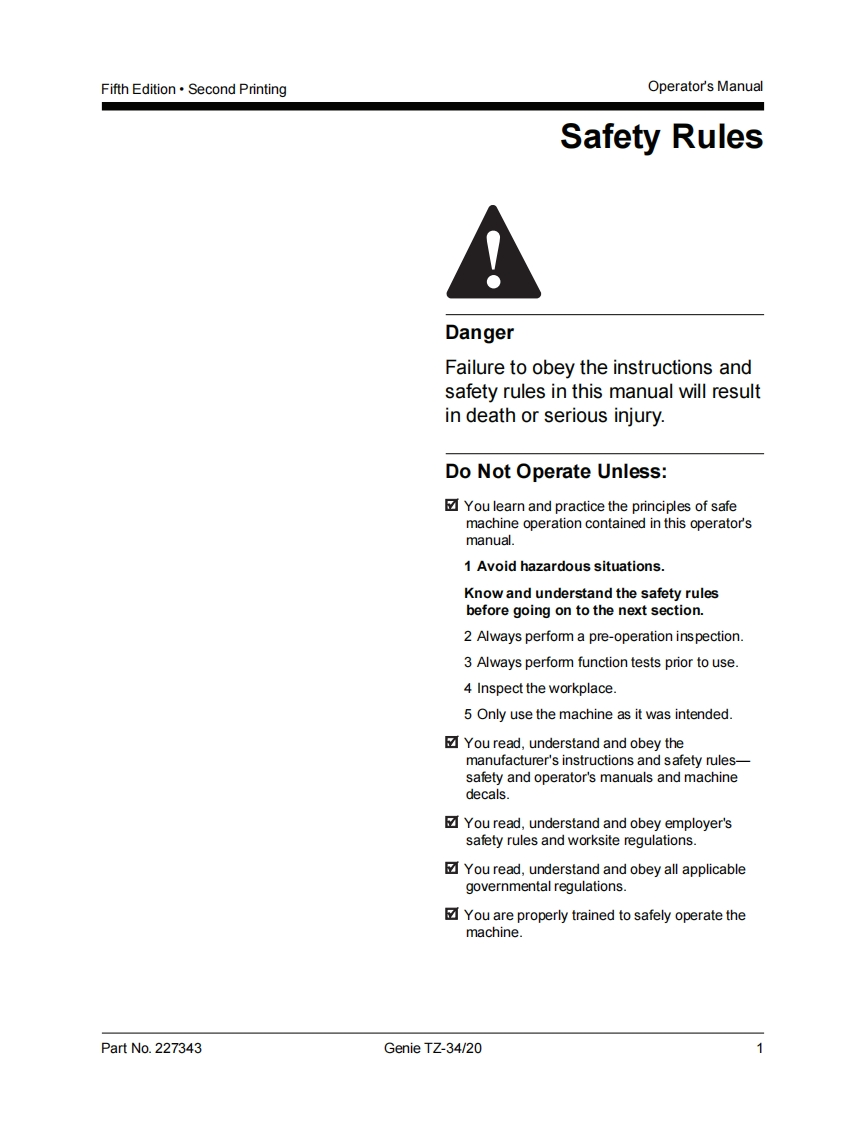 Fifth Edition • Second Printing

Operator's Manual

Safety Rules

Danger

Failure to obey the instructions and safety rules in this manual will result in death or serious injury.

Do Not Operate Unless:

☑ You learn and practice the principles of safe machine operation contained in this operator's manual.

1 Avoid hazardous situations.

Know and understand the safety rules before going on to the next section.

2 Always perform a pre-operation inspection.

3 Always perform function tests prior to use.

4 Inspect the workplace.

5 Only use the machine as it was intended.

☑ You read, understand and obey the manufacturer's instructions and safety rules—safety and operator's manuals and machine decals.

☑ You read, understand and obey employer's safety rules and worksite regulations.

☑ You read, understand and obey all applicable governmental regulations.

☑ You are properly trained to safely operate the machine.

Part No. 227343

Genie TZ-34/20

1